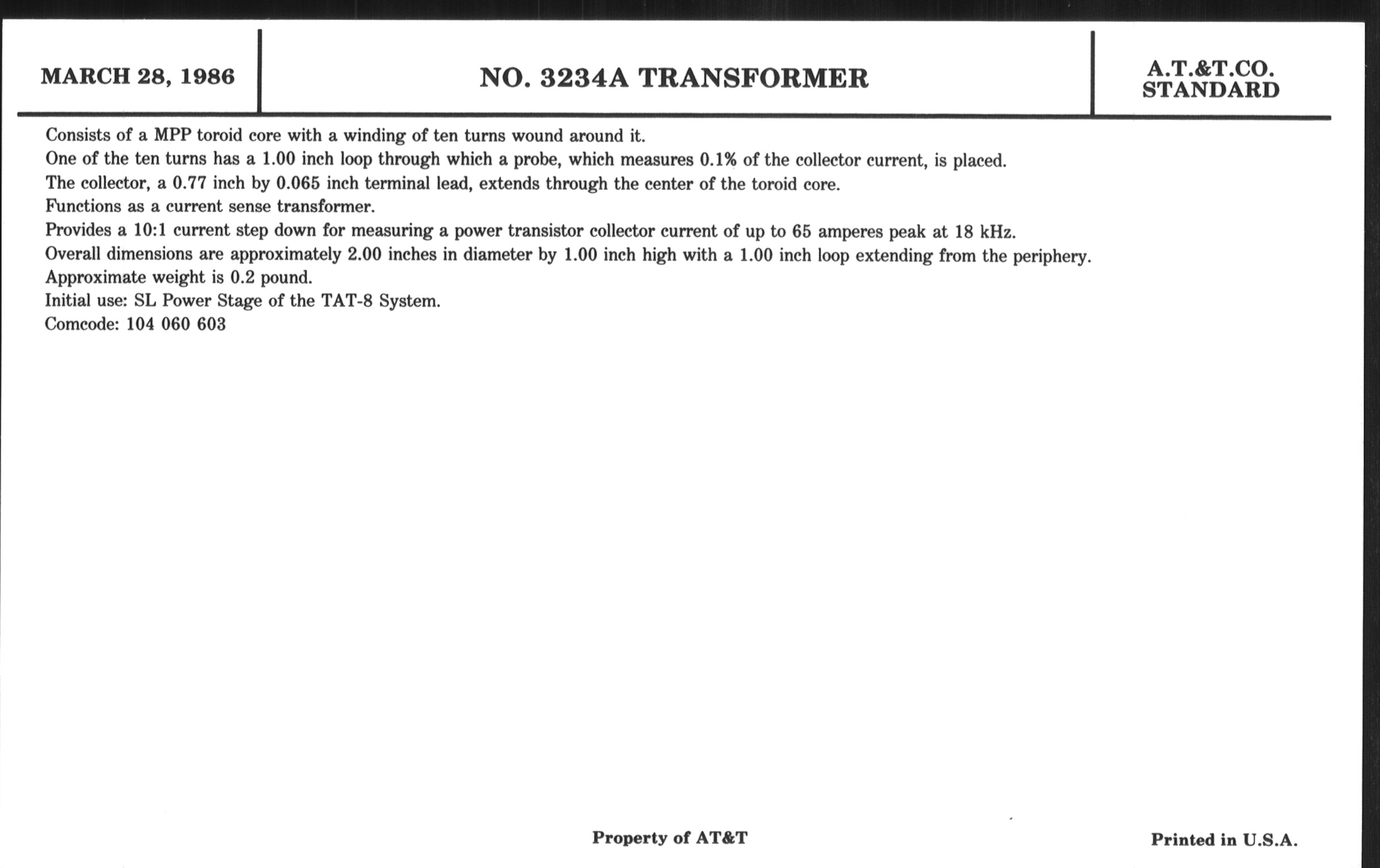 MARCH 28, 1986

NO. 3234A TRANSFORMER

A.T.&T.CO.
STANDARD

Consists of a MPP toroid core with a winding of ten turns wound around it.
One of the ten turns has a 1.00 inch loop through which a probe, which measures 0.1% of the collector current, is placed.
The collector, a 0.77 inch by 0.065 inch terminal lead, extends through the center of the toroid core.
Functions as a current sense transformer.
Provides a 10:1 current step down for measuring a power transistor collector current of up to 65 amperes peak at 18 kHz.
Overall dimensions are approximately 2.00 inches in diameter by 1.00 inch high with a 1.00 inch loop extending from the periphery.
Approximate weight is 0.2 pound.
Initial use: SL Power Stage of the TAT-8 System.
Comcode: 104 060 603

Property of AT&T

Printed in U.S.A.